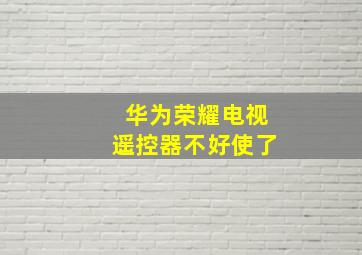 华为荣耀电视
遥控器不好使了